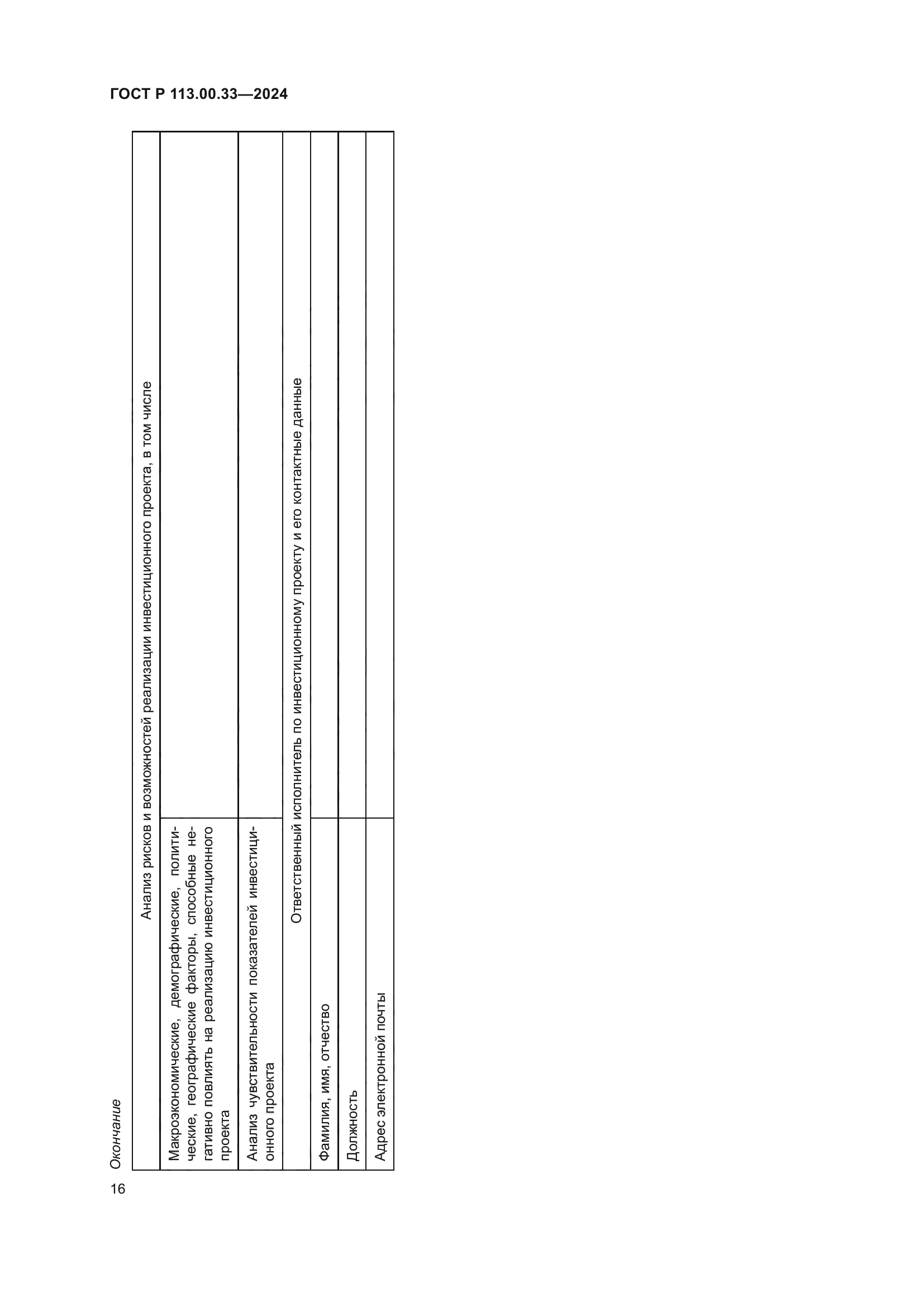 ГОСТ Р 113.00.33—2024

Окончание

| Анализ рисков и возможностей реализации инвестиционного проекта, в том числе | |
|---|---|
| Макроэкономические, демографические, политические, географические факторы, способные негативно повлиять на реализацию инвестиционного проекта | |
| Анализ чувствительности показателей инвестиционного проекта | |
| Ответственный исполнитель по инвестиционному проекту и его контактные данные | |
| Фамилия, имя, отчество | |
| Должность | |
| Адрес электронной почты | |

16